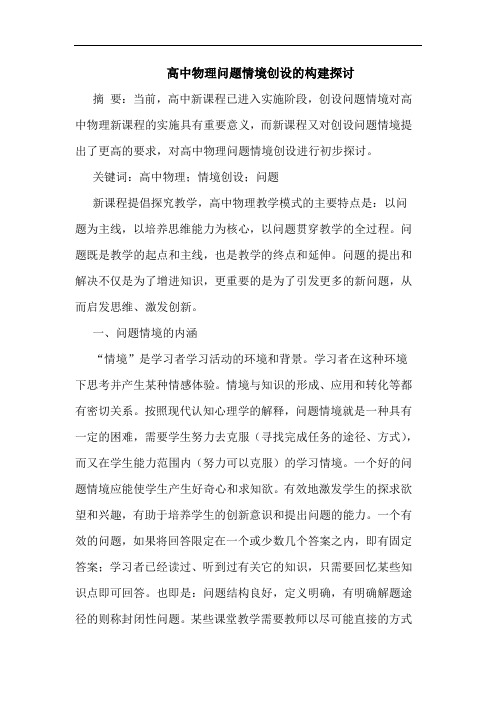 高中物理问题情境创设的构建探讨

摘 要：当前，高中新课程已进入实施阶段，创设问题情境对高中物理新课程的实施具有重要意义，而新课程又对创设问题情境提出了更高的要求，对高中物理问题情境创设进行初步探讨。

关键词：高中物理；情境创设；问题

新课程提倡探究教学，高中物理教学模式的主要特点是：以问题为主线，以培养思维能力为核心，以问题贯穿教学的全过程。问题既是教学的起点和主线，也是教学的终点和延伸。问题的提出和解决不仅是为了增进知识，更重要的是为了引发更多的新问题，从而启发思维、激发创新。

一、问题情境的内涵

“情境”是学习者学习活动的环境和背景。学习者在这种环境下思考并产生某种情感体验。情境与知识的形成、应用和转化等都有密切关系。按照现代认知心理学的解释，问题情境就是一种具有一定的困难，需要学生努力去克服（寻找完成任务的途径、方式），而又在学生能力范围内（努力可以克服）的学习情境。一个好的问题情境应能使学生产生好奇心和求知欲。有效地激发学生的探求欲望和兴趣，有助于培养学生的创新意识和提出问题的能力。一个有效的问题，如果将回答限定在一个或少数几个答案之内，即有固定答案：学习者已经读过、听到过有关它的知识，只需要回忆某些知识点即可回答。也即是：问题结构良好，定义明确，有明确解题途径的则称封闭性问题。某些课堂教学需要教师以尽可能直接的方式